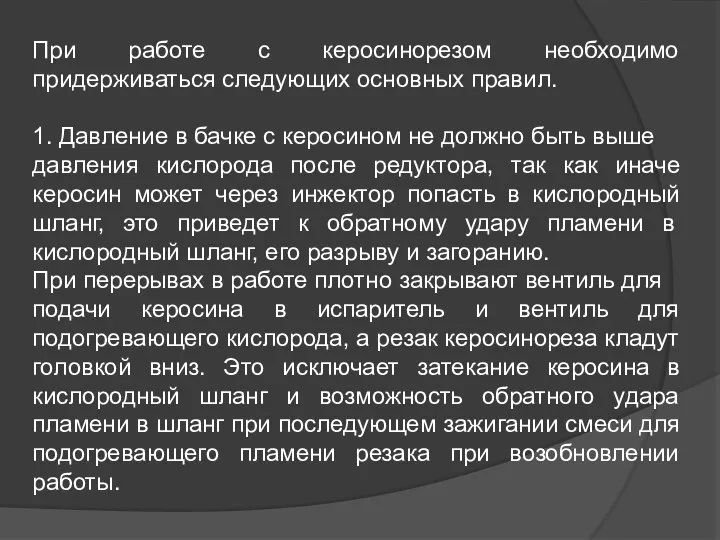 При работе с керосинорезом необходимо придерживаться следующих основных правил.

1. Давление в бачке с керосином не должно быть выше давления кислорода после редуктора, так как иначе керосин может через инжектор попасть в кислородный шланг, это приведет к обратному удару пламени в кислородный шланг, его разрыву и загоранию.
При перерывах в работе плотно закрывают вентиль для подачи керосина в испаритель и вентиль для подогревающего кислорода, а резак керосинореза кладут головкой вниз. Это исключает затекание керосина в кислородный шланг и возможность обратного удара пламени в шланг при последующем зажигании смеси для подогревающего пламени резака при возобновлении работы.